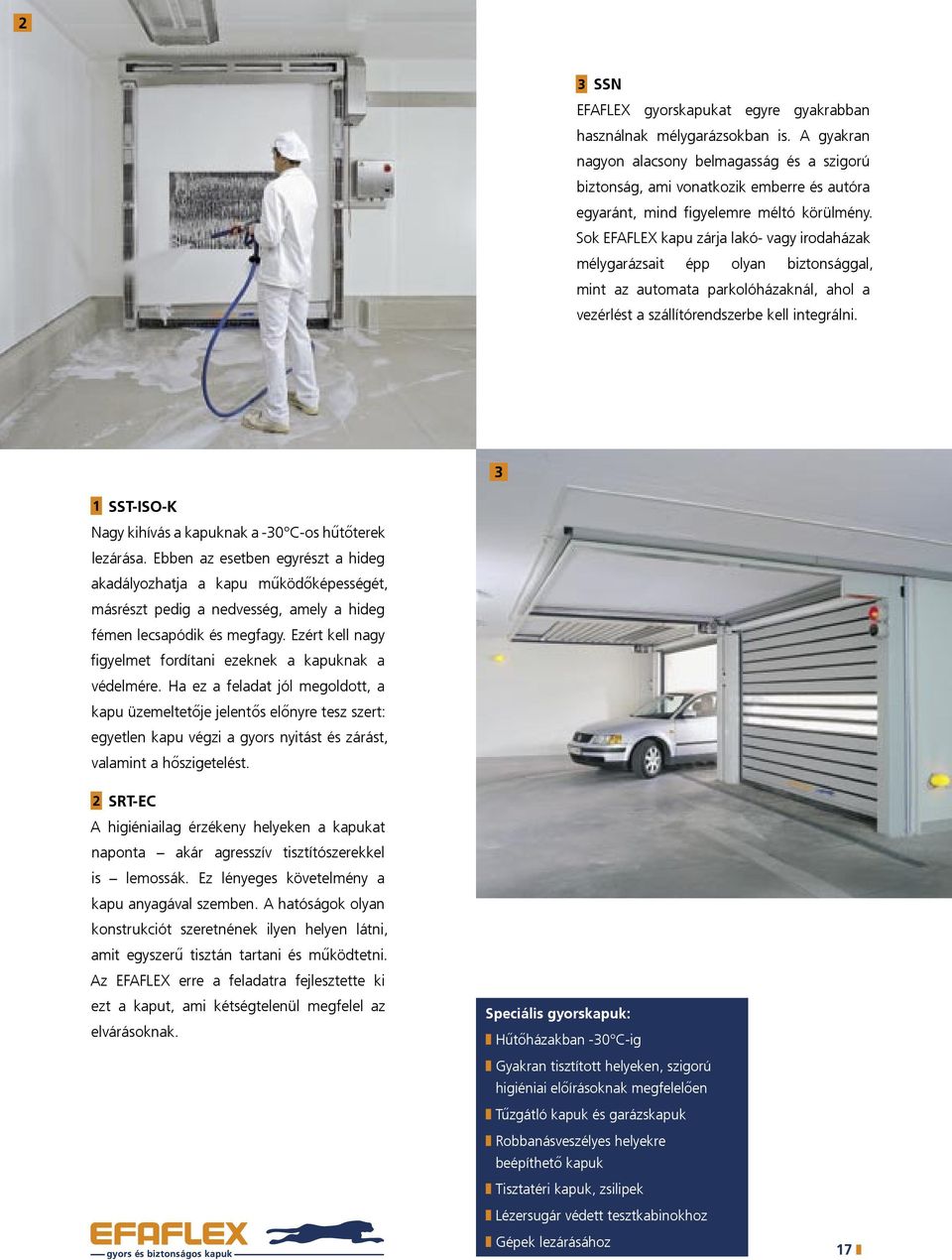 2

3 SSN

EFAFLEX gyorskapukat egyre gyakrabban használnak mélygarázsokban is. A gyakran nagyon alacsony belmagasság és a szigorú biztonság, ami vonatkozik emberre és autóra egyaránt, mind figyelemre méltó körülmény. Sok EFAFLEX kapu zárja lakó- vagy irodaházak mélygarázsait épp olyan biztonsággal, mint az automata parkolóházaknál, ahol a vezérlést a szállítórendszerbe kell integrálni.

3

1 SST-ISO-K

Nagy kihívás a kapuknak a -30°C-os hűtőterek lezárása. Ebben az esetben egyrészt a hideg akadályozhatja a kapu működőképességét, másrészt pedig a nedvesség, amely a hideg fémen lecsapódik és megfagy. Ezért kell nagy figyelmet fordítani ezeknek a kapuknak a védelmére. Ha ez a feladat jól megoldott, a kapu üzemeltetője jelentős előnyre tesz szert: egyetlen kapu végzi a gyors nyitást és zárást, valamint a hőszigetelést.

2 SRT-EC

A higiéniailag érzékeny helyeken a kapukat naponta – akár agresszív tisztítószerekkel is – lemossák. Ez lényeges követelmény a kapu anyagával szemben. A hatóságok olyan konstrukciót szeretnének ilyen helyen látni, amit egyszerű tisztán tartani és működtetni. Az EFAFLEX erre a feladatra fejlesztette ki ezt a kaput, ami kétségtelenül megfelel az elvárásoknak.

Speciális gyorskapuk:
Hűtőházakban -30°C-ig
Gyakran tisztított helyeken, szigorú higiéniai előírásoknak megfelelően
Tűzgátló kapuk és garázskapuk
Robbanásveszélyes helyekre beépíthető kapuk
Tisztatéri kapuk, zsilipek
Lézersugár védett tesztkabinokhoz
Gépek lezárásához

EFAFLEX
gyors és biztonságos kapuk

17